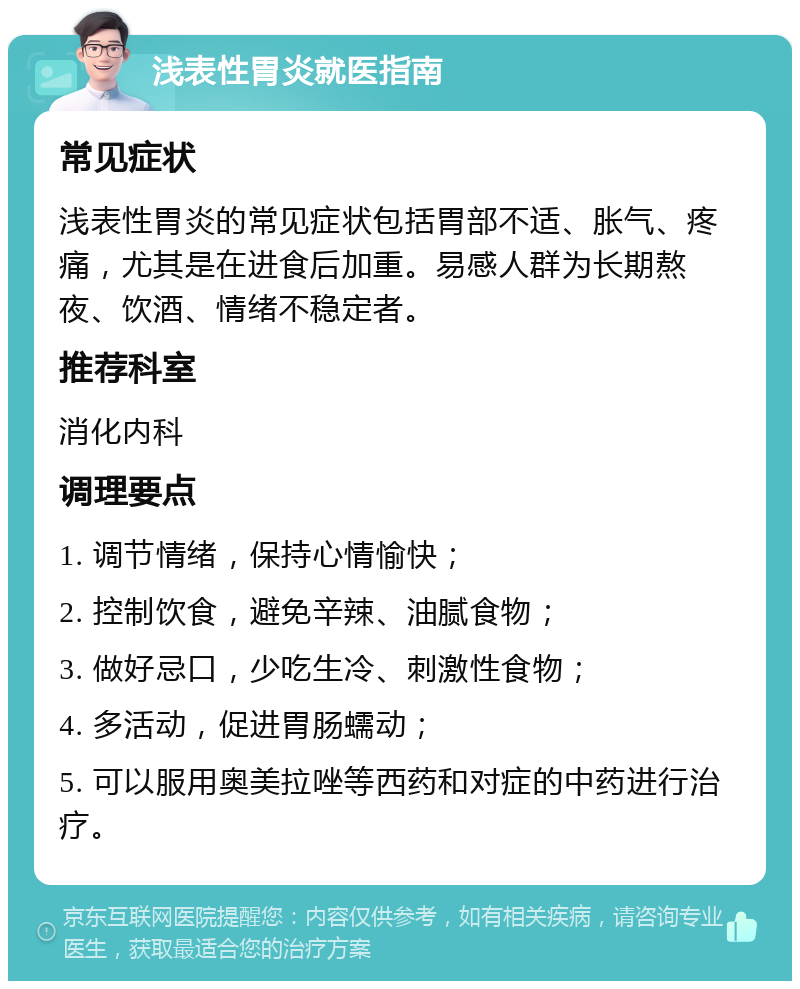 浅表性胃炎就医指南

常见症状

浅表性胃炎的常见症状包括胃部不适、胀气、疼痛，尤其是在进食后加重。易感人群为长期熬夜、饮酒、情绪不稳定者。

推荐科室

消化内科

调理要点

1. 调节情绪，保持心情愉快；

2. 控制饮食，避免辛辣、油腻食物；

3. 做好忌口，少吃生冷、刺激性食物；

4. 多活动，促进胃肠蠕动；

5. 可以服用奥美拉唑等西药和对症的中药进行治疗。

京东互联网医院提醒您：内容仅供参考，如有相关疾病，请咨询专业医生，获取最适合您的治疗方案